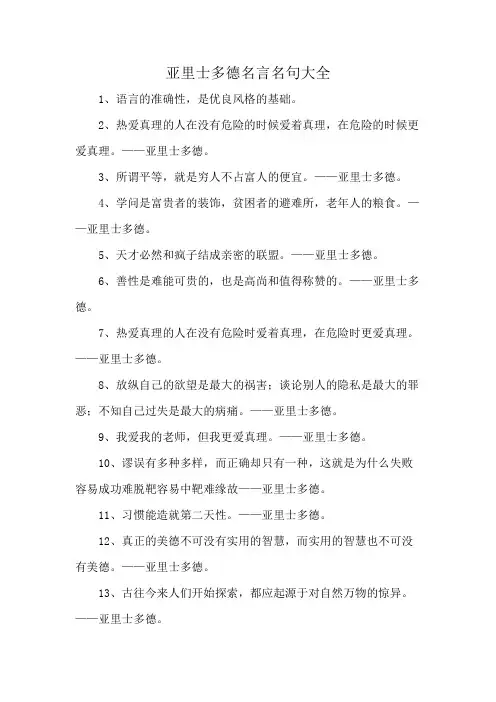 亚里士多德名言名句大全

1、语言的准确性，是优良风格的基础。

2、热爱真理的人在没有危险的时候爱着真理，在危险的时候更爱真理。——亚里士多德。

3、所谓平等，就是穷人不占富人的便宜。——亚里士多德。

4、学问是富贵者的装饰，贫困者的避难所，老年人的粮食。——亚里士多德。

5、天才必然和疯子结成亲密的联盟。——亚里士多德。

6、善性是难能可贵的，也是高尚和值得称赞的。——亚里士多德。

7、热爱真理的人在没有危险时爱着真理，在危险时更爱真理。——亚里士多德。

8、放纵自己的欲望是最大的祸害；谈论别人的隐私是最大的罪恶；不知自己过失是最大的病痛。——亚里士多德。

9、我爱我的老师，但我更爱真理。——亚里士多德。

10、谬误有多种多样，而正确却只有一种，这就是为什么失败容易成功难脱靶容易中靶难缘故——亚里士多德。

11、习惯能造就第二天性。——亚里士多德。

12、真正的美德不可没有实用的智慧，而实用的智慧也不可没有美德。——亚里士多德。

13、古往今来人们开始探索，都应起源于对自然万物的惊异。——亚里士多德。